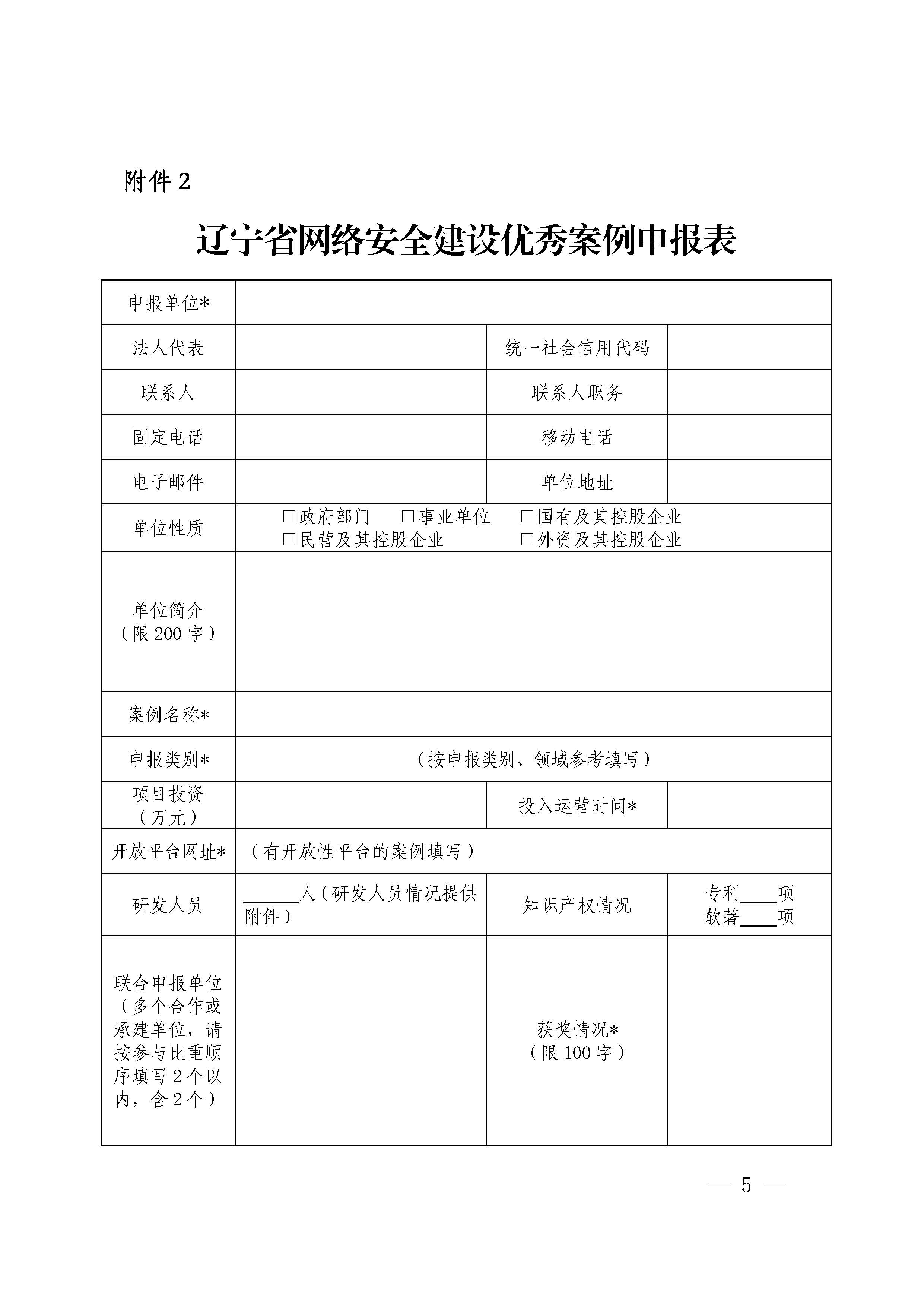 附件 2

辽宁省网络安全建设优秀案例申报表

| 申报单位* | | | |
|---|---|---|---|
| 法人代表 | | 统一社会信用代码 | |
| 联系人 | | 联系人职务 | |
| 固定电话 | | 移动电话 | |
| 电子邮件 | | 单位地址 | |
| 单位性质 | □政府部门 □事业单位 □国有及其控股企业 □民营及其控股企业 □外资及其控股企业 | | |
| 单位简介（限 200 字） | | | |
| 案例名称* | | | |
| 申报类别* | （按申报类别、领域参考填写） | | |
| 项目投资（万元） | | 投入运营时间* | |
| 开放平台网址* | （有开放性平台的案例填写） | | |
| 研发人员 | ______人（研发人员情况提供附件） | 知识产权情况 | 专利____项 软著____项 |
| 联合申报单位（多个合作或承建单位，请按参与比重顺序填写 2 个以内，含 2 个） | | 获奖情况*（限 100 字） | |

— 5 —